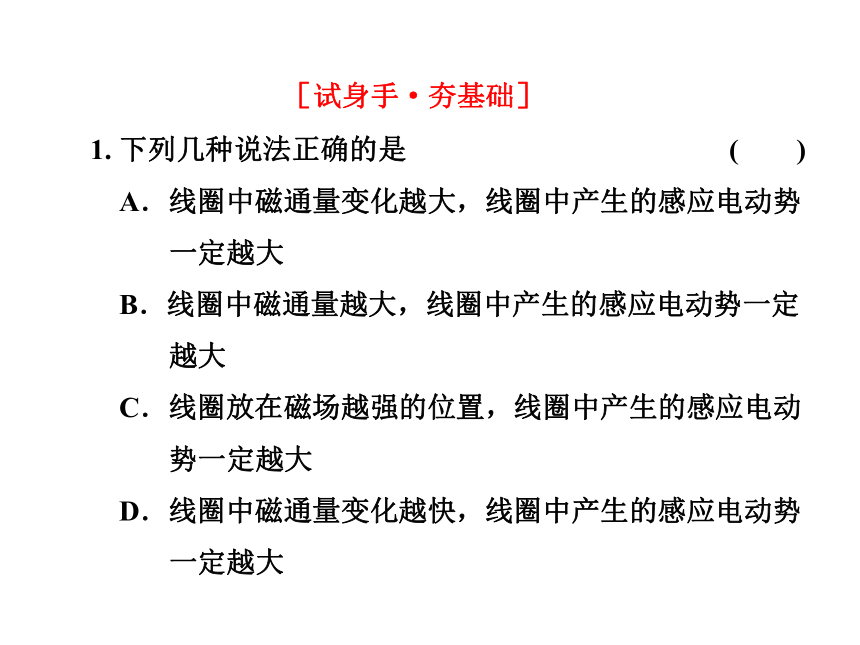 [试身手·夯基础]

1. 下列几种说法正确的是 ( )

A．线圈中磁通量变化越大，线圈中产生的感应电动势一定越大

B．线圈中磁通量越大，线圈中产生的感应电动势一定越大

C．线圈放在磁场越强的位置，线圈中产生的感应电动势一定越大

D．线圈中磁通量变化越快，线圈中产生的感应电动势一定越大